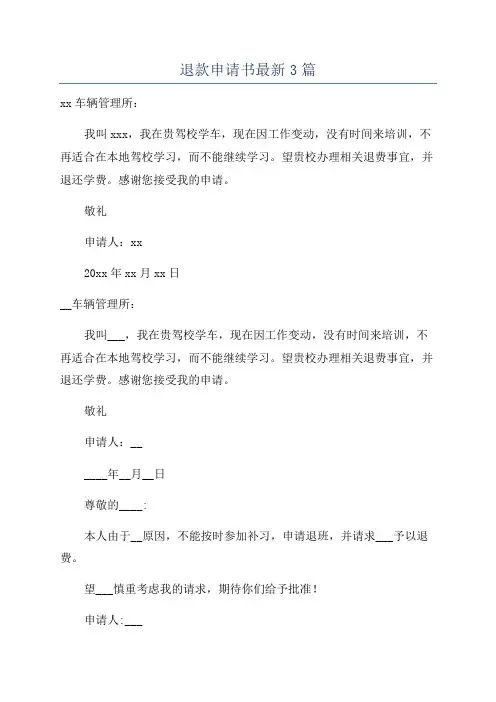 退款申请书最新3篇

xx车辆管理所：

我叫xxx，我在贵驾校学车，现在因工作变动，没有时间来培训，不再适合在本地驾校学习，而不能继续学习。望贵校办理相关退费事宜，并退还学费。感谢您接受我的申请。

敬礼

申请人：xx

20xx年xx月xx日

__车辆管理所：

我叫___，我在贵驾校学车，现在因工作变动，没有时间来培训，不再适合在本地驾校学习，而不能继续学习。望贵校办理相关退费事宜，并退还学费。感谢您接受我的申请。

敬礼

申请人：__

____年__月__日

尊敬的____:

本人由于__原因，不能按时参加补习，申请退班，并请求___予以退费。

望___慎重考虑我的请求，期待你们给予批准！

申请人:___